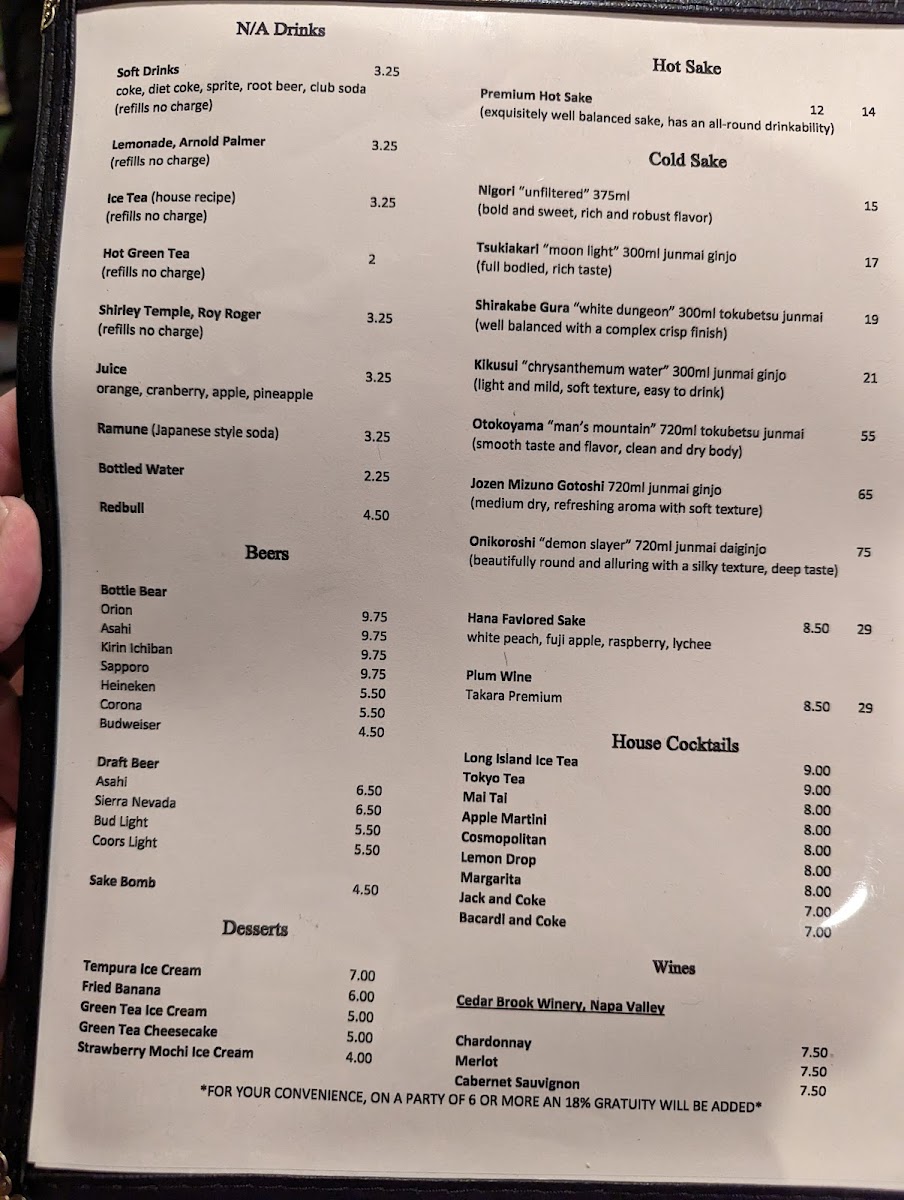 N/A Drinks

Soft Drinks 3.25
coke, diet coke, sprite, root beer, club soda
(refills no charge)

Lemonade, Arnold Palmer 3.25
(refills no charge)

Ice Tea (house recipe) 3.25
(refills no charge)

Hot Green Tea 2
(refills no charge)

Shirley Temple, Roy Roger 3.25
(refills no charge)

Juice 3.25
orange, cranberry, apple, pineapple

Ramune (Japanese style soda) 3.25

Bottled Water 2.25

Redbull 4.50

Beers

Bottle Bear
Orion 9.75
Asahi 9.75
Kirin Ichiban 9.75
Sapporo 9.75
Heineken 5.50
Corona 5.50
Budweiser 4.50

Draft Beer
Asahi 6.50
Sierra Nevada 6.50
Bud Light 5.50
Coors Light 5.50

Sake Bomb 4.50

Desserts

Tempura Ice Cream 7.00
Fried Banana 6.00
Green Tea Ice Cream 5.00
Green Tea Cheesecake 5.00
Strawberry Mochi Ice Cream 4.00

Hot Sake

Premium Hot Sake 12 14
(exquisitely well balanced sake, has an all-round drinkability)

Cold Sake

Nigori "unfiltered" 375ml 15
(bold and sweet, rich and robust flavor)

Tsukiakari "moon light" 300ml junmai ginjo 17
(full bodied, rich taste)

Shirakabe Gura "white dungeon" 300ml tokubetsu junmai 19
(well balanced with a complex crisp finish)

Kikusui "chrysanthemum water" 300ml junmai ginjo 21
(light and mild, soft texture, easy to drink)

Otokoyama "man's mountain" 720ml tokubetsu junmai 55
(smooth taste and flavor, clean and dry body)

Jozen Mizuno Gotoshi 720ml junmai ginjo 65
(medium dry, refreshing aroma with soft texture)

Onikoroshi "demon slayer" 720ml junmai daiginjo 75
(beautifully round and alluring with a silky texture, deep taste)

Hana Favlored Sake 8.50 29
white peach, fuji apple, raspberry, lychee

Plum Wine
Takara Premium 8.50 29

House Cocktails

Long Island Ice Tea 9.00
Tokyo Tea 9.00
Mai Tai 8.00
Apple Martini 8.00
Cosmopolitan 8.00
Lemon Drop 8.00
Margarita 8.00
Jack and Coke 7.00
Bacardi and Coke 7.00

Wines

Cedar Brook Winery, Napa Valley

Chardonnay 7.50
Merlot 7.50
Cabernet Sauvignon 7.50

*FOR YOUR CONVENIENCE, ON A PARTY OF 6 OR MORE AN 18% GRATUITY WILL BE ADDED*